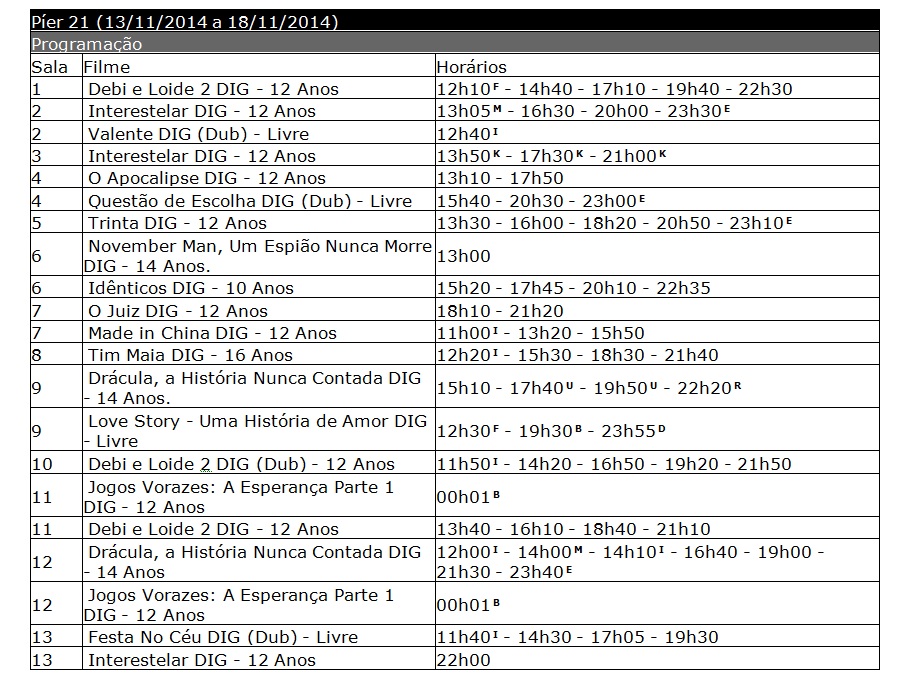 Píer 21 (13/11/2014 a 18/11/2014)

Programação

| Sala | Filme | Horários |
|---|---|---|
| 1 | Debi e Loide 2 DIG - 12 Anos | 12h10$^F$ - 14h40 - 17h10 - 19h40 - 22h30 |
| 2 | Interestelar DIG - 12 Anos | 13h05$^M$ - 16h30 - 20h00 - 23h30$^E$ |
| 2 | Valente DIG (Dub) - Livre | 12h40$^I$ |
| 3 | Interestelar DIG - 12 Anos | 13h50$^K$ - 17h30$^K$ - 21h00$^K$ |
| 4 | O Apocalipse DIG - 12 Anos | 13h10 - 17h50 |
| 4 | Questão de Escolha DIG (Dub) - Livre | 15h40 - 20h30 - 23h00$^E$ |
| 5 | Trinta DIG - 12 Anos | 13h30 - 16h00 - 18h20 - 20h50 - 23h10$^E$ |
| 6 | November Man, Um Espião Nunca Morre DIG - 14 Anos. | 13h00 |
| 6 | Idênticos DIG - 10 Anos | 15h20 - 17h45 - 20h10 - 22h35 |
| 7 | O Juiz DIG - 12 Anos | 18h10 - 21h20 |
| 7 | Made in China DIG - 12 Anos | 11h00$^I$ - 13h20 - 15h50 |
| 8 | Tim Maia DIG - 16 Anos | 12h20$^I$ - 15h30 - 18h30 - 21h40 |
| 9 | Drácula, a História Nunca Contada DIG - 14 Anos. | 15h10 - 17h40$^U$ - 19h50$^U$ - 22h20$^R$ |
| 9 | Love Story - Uma História de Amor DIG - Livre | 12h30$^F$ - 19h30$^B$ - 23h55$^D$ |
| 10 | Debi e Loide 2 DIG (Dub) - 12 Anos | 11h50$^I$ - 14h20 - 16h50 - 19h20 - 21h50 |
| 11 | Jogos Vorazes: A Esperança Parte 1 DIG - 12 Anos | 00h01$^B$ |
| 11 | Debi e Loide 2 DIG - 12 Anos | 13h40 - 16h10 - 18h40 - 21h10 |
| 12 | Drácula, a História Nunca Contada DIG - 14 Anos | 12h00$^I$ - 14h00$^M$ - 14h10$^I$ - 16h40 - 19h00 - 21h30 - 23h40$^E$ |
| 12 | Jogos Vorazes: A Esperança Parte 1 DIG - 12 Anos | 00h01$^B$ |
| 13 | Festa No Céu DIG (Dub) - Livre | 11h40$^I$ - 14h30 - 17h05 - 19h30 |
| 13 | Interestelar DIG - 12 Anos | 22h00 |